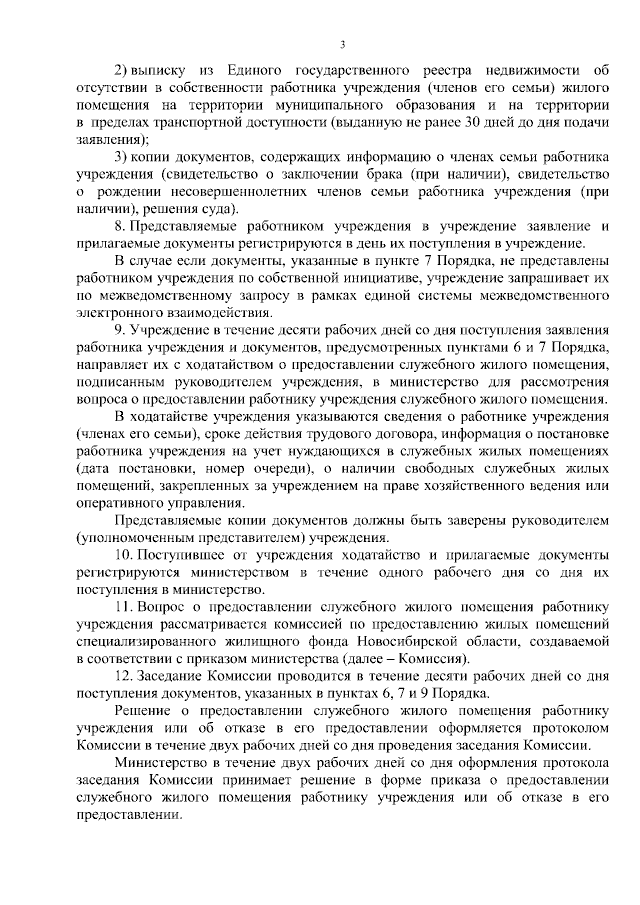 3

2) выписку из Единого государственного реестра недвижимости об отсутствии в собственности работника учреждения (членов его семьи) жилого помещения на территории муниципального образования и на территории в пределах транспортной доступности (выданную не ранее 30 дней до дня подачи заявления);

3) копии документов, содержащих информацию о членах семьи работника учреждения (свидетельство о заключении брака (при наличии), свидетельство о рождении несовершеннолетних членов семьи работника учреждения (при наличии), решения суда).

8. Представляемые работником учреждения в учреждение заявление и прилагаемые документы регистрируются в день их поступления в учреждение.

В случае если документы, указанные в пункте 7 Порядка, не представлены работником учреждения по собственной инициативе, учреждение запрашивает их по межведомственному запросу в рамках единой системы межведомственного электронного взаимодействия.

9. Учреждение в течение десяти рабочих дней со дня поступления заявления работника учреждения и документов, предусмотренных пунктами 6 и 7 Порядка, направляет их с ходатайством о предоставлении служебного жилого помещения, подписанным руководителем учреждения, в министерство для рассмотрения вопроса о предоставлении работнику учреждения служебного жилого помещения.

В ходатайстве учреждения указываются сведения о работнике учреждения (членах его семьи), сроке действия трудового договора, информация о постановке работника учреждения на учет нуждающихся в служебных жилых помещениях (дата постановки, номер очереди), о наличии свободных служебных жилых помещений, закрепленных за учреждением на праве хозяйственного ведения или оперативного управления.

Представляемые копии документов должны быть заверены руководителем (уполномоченным представителем) учреждения.

10. Поступившее от учреждения ходатайство и прилагаемые документы регистрируются министерством в течение одного рабочего дня со дня их поступления в министерство.

11. Вопрос о предоставлении служебного жилого помещения работнику учреждения рассматривается комиссией по предоставлению жилых помещений специализированного жилищного фонда Новосибирской области, создаваемой в соответствии с приказом министерства (далее – Комиссия).

12. Заседание Комиссии проводится в течение десяти рабочих дней со дня поступления документов, указанных в пунктах 6, 7 и 9 Порядка.

Решение о предоставлении служебного жилого помещения работнику учреждения или об отказе в его предоставлении оформляется протоколом Комиссии в течение двух рабочих дней со дня проведения заседания Комиссии.

Министерство в течение двух рабочих дней со дня оформления протокола заседания Комиссии принимает решение в форме приказа о предоставлении служебного жилого помещения работнику учреждения или об отказе в его предоставлении.